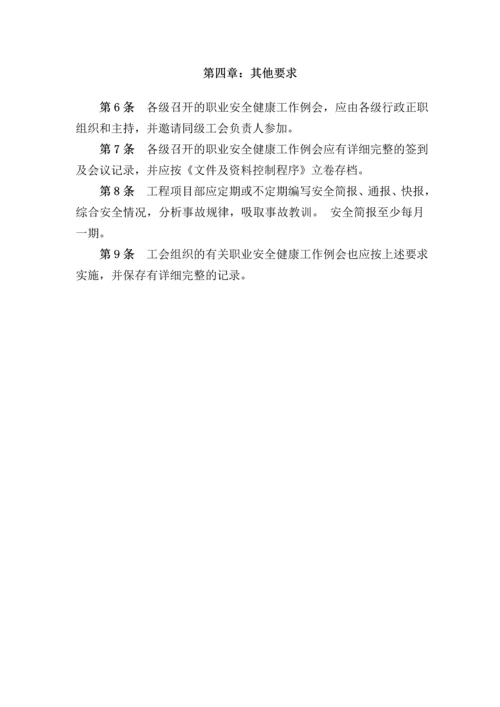 第四章：其他要求

第 6 条　各级召开的职业安全健康工作例会，应由各级行政正职组织和主持，并邀请同级工会负责人参加。

第 7 条　各级召开的职业安全健康工作例会应有详细完整的签到及会议记录，并应按《文件及资料控制程序》立卷存档。

第 8 条　工程项目部应定期或不定期编写安全简报、通报、快报，综合安全情况，分析事故规律，吸取事故教训。 安全简报至少每月一期。

第 9 条　工会组织的有关职业安全健康工作例会也应按上述要求实施，并保存有详细完整的记录。